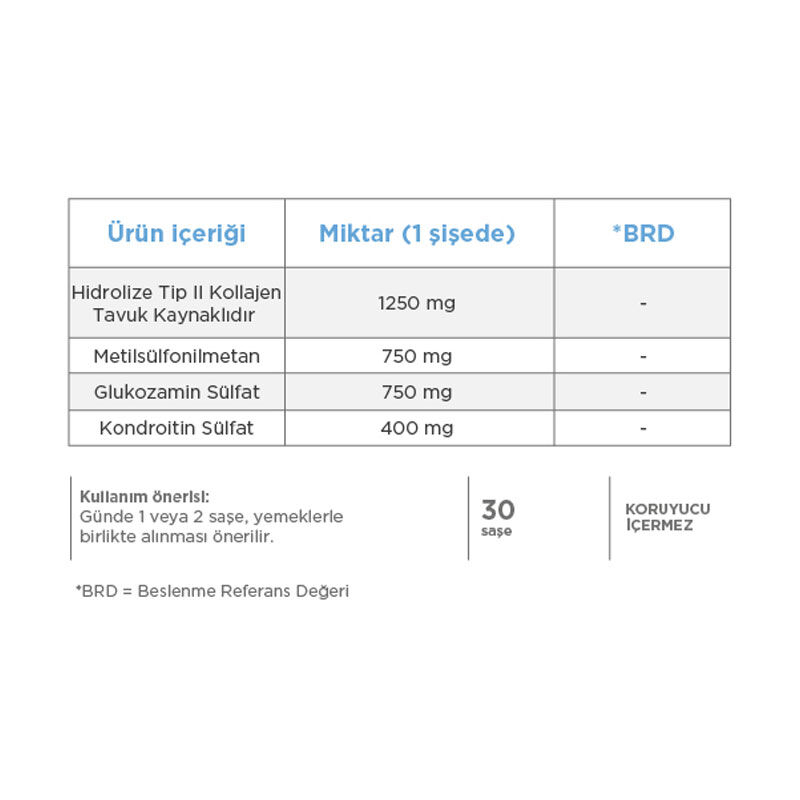 | Ürün içeriği | Miktar (1 şişede) | *BRD |
|---|---|---|
| Hidrolize Tip II Kollajen Tavuk Kaynaklıdır | 1250 mg | - |
| Metilsülfonilmetan | 750 mg | - |
| Glukozamin Sülfat | 750 mg | - |
| Kondroitin Sülfat | 400 mg | - |

Kullanım önerisi:
Günde 1 veya 2 saşe, yemeklerle birlikte alınması önerilir.

30
saşe

KORUYUCU İÇERMEZ

*BRD = Beslenme Referans Değeri